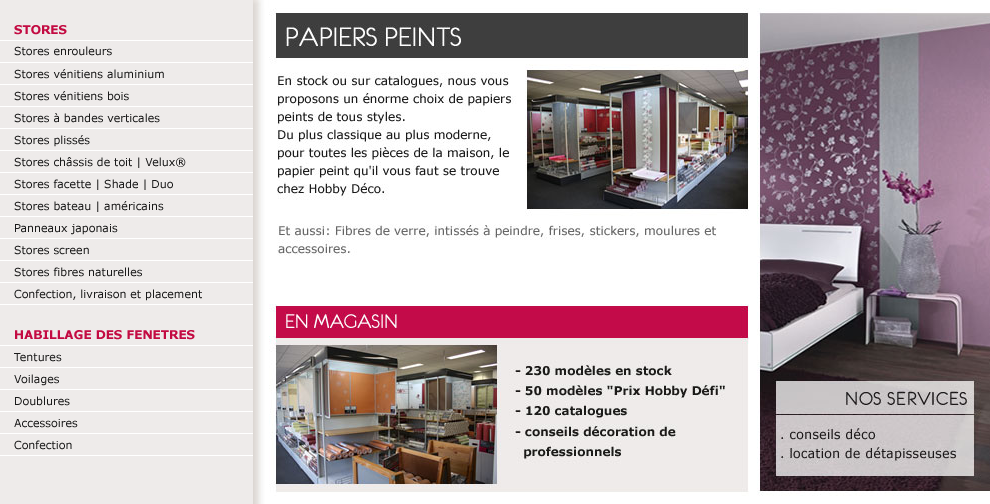 STORES
Stores enrouleurs
Stores vénitiens aluminium
Stores vénitiens bois
Stores à bandes verticales
Stores plissés
Stores châssis de toit | Velux®
Stores facette | Shade | Duo
Stores bateau | américains
Panneaux japonais
Stores screen
Stores fibres naturelles
Confection, livraison et placement

HABILLAGE DES FENETRES
Tentures
Voilages
Doublures
Accessoires
Confection

PAPIERS PEINTS

En stock ou sur catalogues, nous vous proposons un énorme choix de papiers peints de tous styles.
Du plus classique au plus moderne, pour toutes les pièces de la maison, le papier peint qu'il vous faut se trouve chez Hobby Déco.

Et aussi: Fibres de verre, intissés à peindre, frises, stickers, moulures et accessoires.

EN MAGASIN

- 230 modèles en stock
- 50 modèles "Prix Hobby Défi"
- 120 catalogues
- conseils décoration de professionnels

NOS SERVICES
. conseils déco
. location de détapisseuses